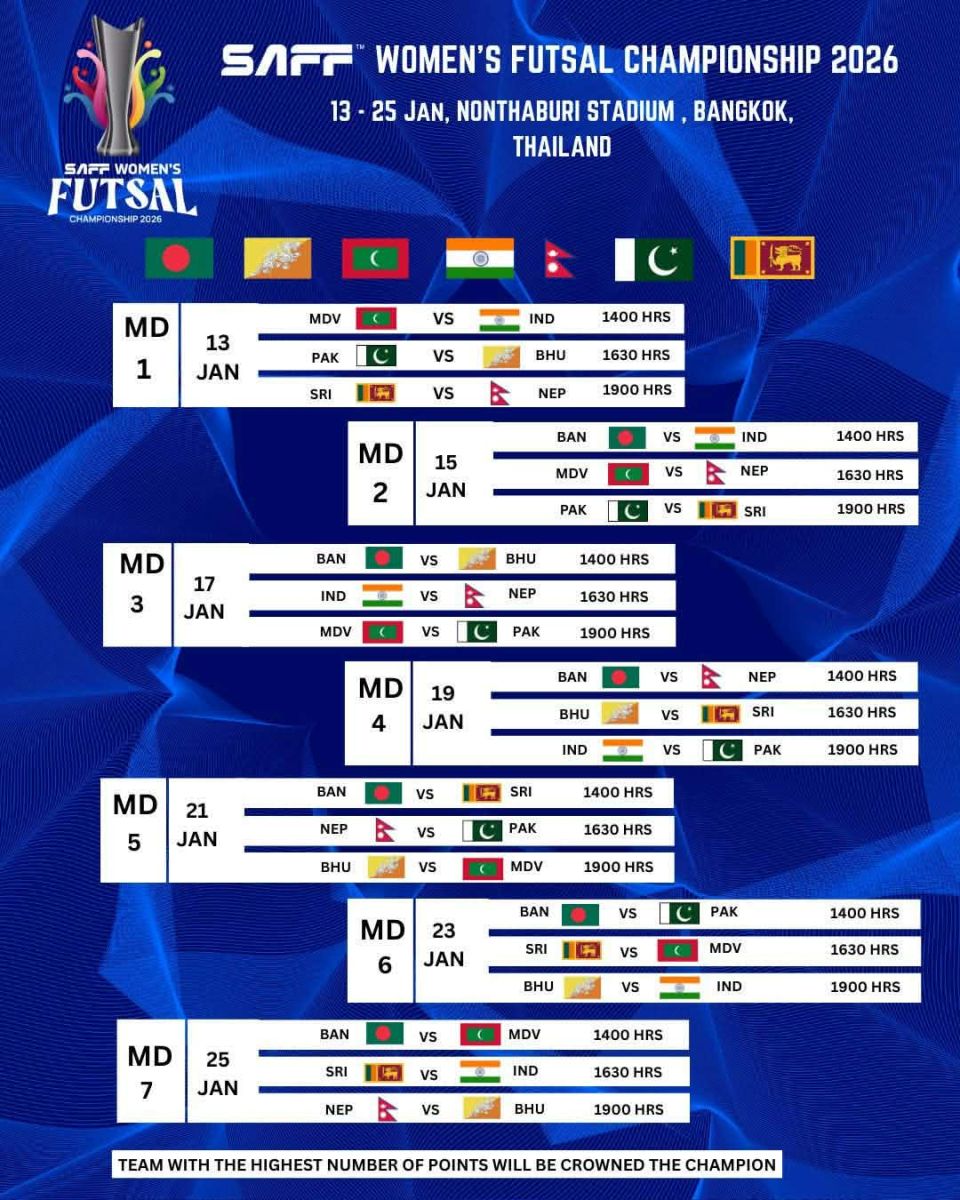 SAFF WOMEN'S FUTSAL CHAMPIONSHIP 2026

SAFF™ WOMEN'S FUTSAL CHAMPIONSHIP 2026

13 - 25 JAN, NONTHABURI STADIUM , BANGKOK, THAILAND

MD 1
13 JAN
MDV VS IND 1400 HRS
PAK VS BHU 1630 HRS
SRI VS NEP 1900 HRS

MD 2
15 JAN
BAN VS IND 1400 HRS
MDV VS NEP 1630 HRS
PAK VS SRI 1900 HRS

MD 3
17 JAN
BAN VS BHU 1400 HRS
IND VS NEP 1630 HRS
MDV VS PAK 1900 HRS

MD 4
19 JAN
BAN VS NEP 1400 HRS
BHU VS SRI 1630 HRS
IND VS PAK 1900 HRS

MD 5
21 JAN
BAN VS SRI 1400 HRS
NEP VS PAK 1630 HRS
BHU VS MDV 1900 HRS

MD 6
23 JAN
BAN VS PAK 1400 HRS
SRI VS MDV 1630 HRS
BHU VS IND 1900 HRS

MD 7
25 JAN
BAN VS MDV 1400 HRS
SRI VS IND 1630 HRS
NEP VS BHU 1900 HRS

TEAM WITH THE HIGHEST NUMBER OF POINTS WILL BE CROWNED THE CHAMPION